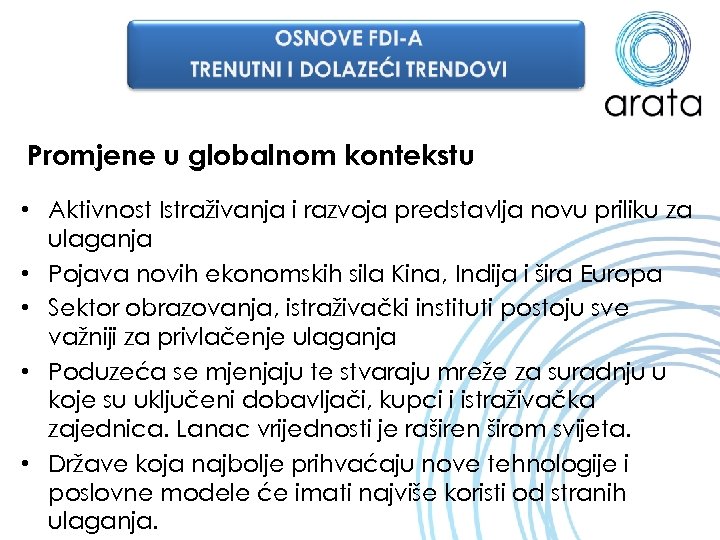 OSNOVE FDI-A
TRENUTNI I DOLAZEĆI TRENDOVI

arata

Promjene u globalnom kontekstu

• Aktivnost Istraživanja i razvoja predstavlja novu priliku za ulaganja
• Pojava novih ekonomskih sila Kina, Indija i šira Europa
• Sektor obrazovanja, istraživački instituti postoju sve važniji za privlačenje ulaganja
• Poduzeća se mjenjaju te stvaraju mreže za suradnju u koje su uključeni dobavljači, kupci i istraživačka zajednica. Lanac vrijednosti je raširen širom svijeta.
• Države koja najbolje prihvaćaju nove tehnologije i poslovne modele će imati najviše koristi od stranih ulaganja.